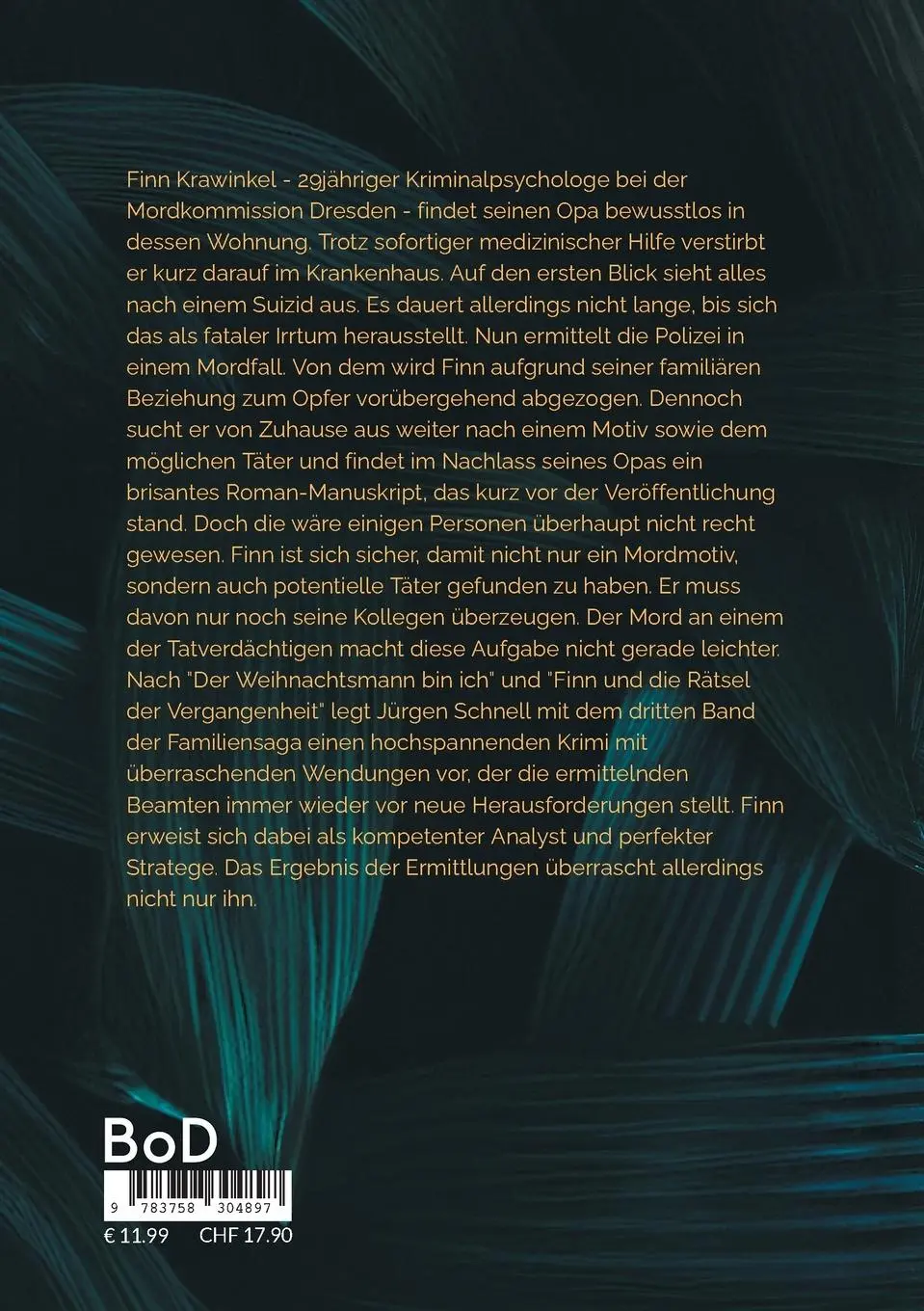 Finn Krawinkel - 29jähriger Kriminalpsychologe bei der Mordkommission Dresden - findet seinen Opa bewusstlos in dessen Wohnung. Trotz sofortiger medizinischer Hilfe verstirbt er kurz darauf im Krankenhaus. Auf den ersten Blick sieht alles nach einem Suizid aus. Es dauert allerdings nicht lange, bis sich das als fataler Irrtum herausstellt. Nun ermittelt die Polizei in einem Mordfall. Von dem wird Finn aufgrund seiner familiären Beziehung zum Opfer vorübergehend abgezogen. Dennoch sucht er von Zuhause aus weiter nach einem Motiv sowie dem möglichen Täter und findet im Nachlass seines Opas ein brisantes Roman-Manuskript, das kurz vor der Veröffentlichung stand. Doch die wäre einigen Personen überhaupt nicht recht gewesen. Finn ist sich sicher, damit nicht nur ein Mordmotiv, sondern auch potentielle Täter gefunden zu haben. Er muss davon nur noch seine Kollegen überzeugen. Der Mord an einem der Tatverdächtigen macht diese Aufgabe nicht gerade leichter. Nach "Der Weihnachtsmann bin ich" und "Finn und die Rätsel der Vergangenheit" legt Jürgen Schnell mit dem dritten Band der Familiensaga einen hochspannenden Krimi mit überraschenden Wendungen vor, der die ermittelnden Beamten immer wieder vor neue Herausforderungen stellt. Finn erweist sich dabei als kompetenter Analyst und perfekter Stratege. Das Ergebnis der Ermittlungen überrascht allerdings nicht nur ihn.

BoD

9 783758 304897

€ 11.99 CHF 17.90